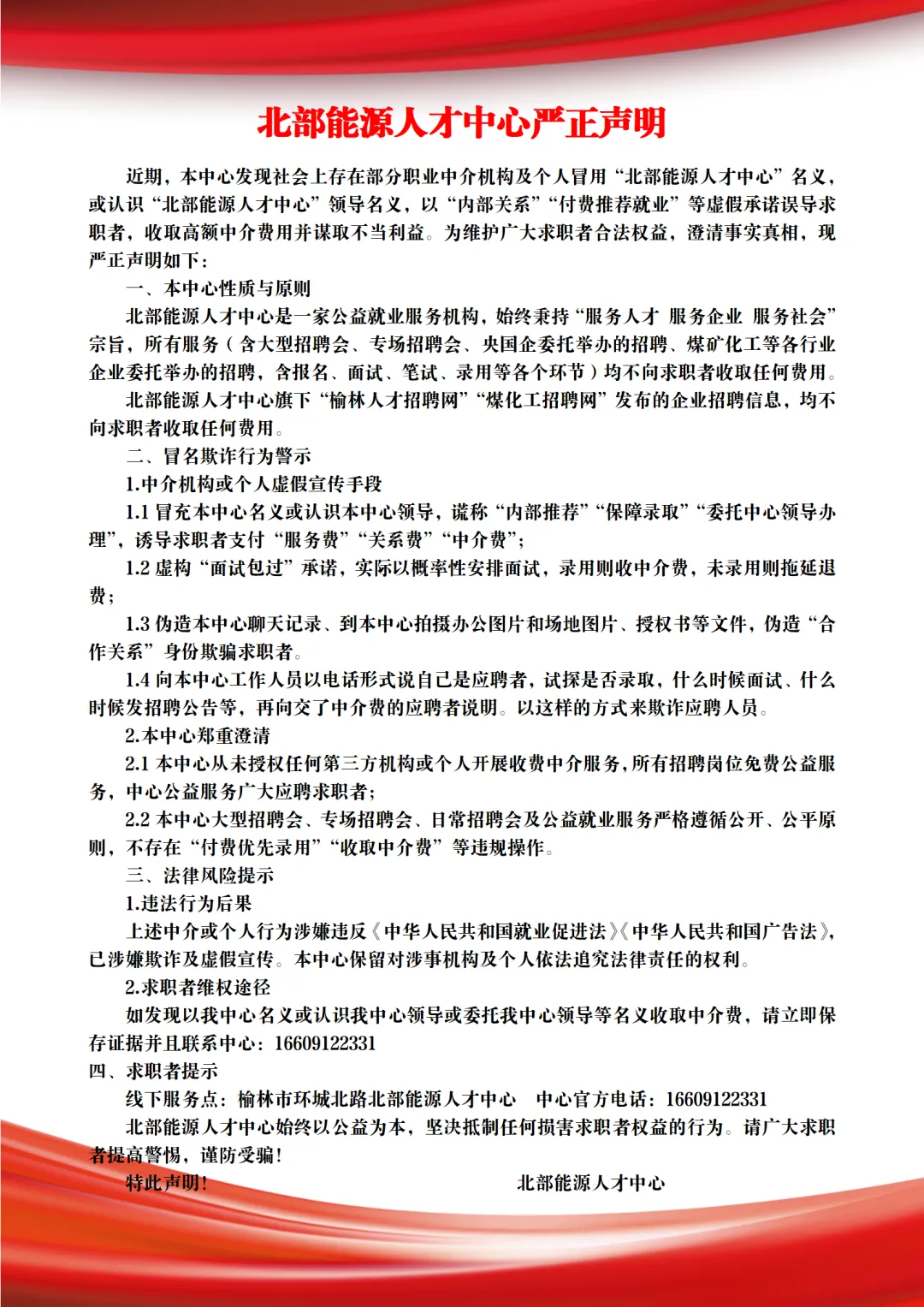 北部能源人才中心严正声明

近期，本中心发现社会上存在部分职业中介机构及个人冒用“北部能源人才中心”名义，或认识“北部能源人才中心”领导名义，以“内部关系”“付费推荐就业”等虚假承诺误导求职者，收取高额中介费用并谋取不当利益。为维护广大求职者合法权益，澄清事实真相，现严正声明如下：

一、本中心性质与原则

北部能源人才中心是一家公益就业服务机构，始终秉持“服务人才 服务企业 服务社会”宗旨，所有服务（含大型招聘会、专场招聘会、央国企委托举办的招聘、煤矿化工等各行业企业委托举办的招聘，含报名、面试、笔试、录用等各个环节）均不向求职者收取任何费用。

北部能源人才中心旗下“榆林人才招聘网”“煤化工招聘网”发布的企业招聘信息，均不向求职者收取任何费用。

二、冒名欺诈行为警示

1.中介机构或个人虚假宣传手段

1.1 冒充本中心名义或认识本中心领导，谎称“内部推荐”“保障录取”“委托中心领导办理”，诱导求职者支付“服务费”“关系费”“中介费”；

1.2 虚构“面试包过”承诺，实际以概率性安排面试，录用则收中介费，未录用则拖延退费；

1.3 伪造本中心聊天记录、到本中心拍摄办公图片和场地图片、授权书等文件，伪造“合作关系”身份欺骗求职者。

1.4 向本中心工作人员以电话形式说自己是应聘者，试探是否录取，什么时候面试、什么时候发招聘公告等，再向交了中介费的应聘者说明。以这样的方式来欺诈应聘人员。

2.本中心郑重澄清

2.1 本中心从未授权任何第三方机构或个人开展收费中介服务，所有招聘岗位免费公益服务，中心公益服务广大应聘求职者；

2.2 本中心大型招聘会、专场招聘会、日常招聘会及公益就业服务严格遵循公开、公平原则，不存在“付费优先录用”“收取中介费”等违规操作。

三、法律风险提示

1.违法行为后果

上述中介或个人行为涉嫌违反《中华人民共和国就业促进法》《中华人民共和国广告法》，已涉嫌欺诈及虚假宣传。本中心保留对涉事机构及个人依法追究法律责任的权利。

2.求职者维权途径

如发现以我中心名义或认识我中心领导或委托我中心领导等名义收取中介费，请立即保存证据并且联系中心：16609122331

四、求职者提示

线下服务点：榆林市环城北路北部能源人才中心　中心官方电话：16609122331

北部能源人才中心始终以公益为本，坚决抵制任何损害求职者权益的行为。请广大求职者提高警惕，谨防受骗！

特此声明！　北部能源人才中心